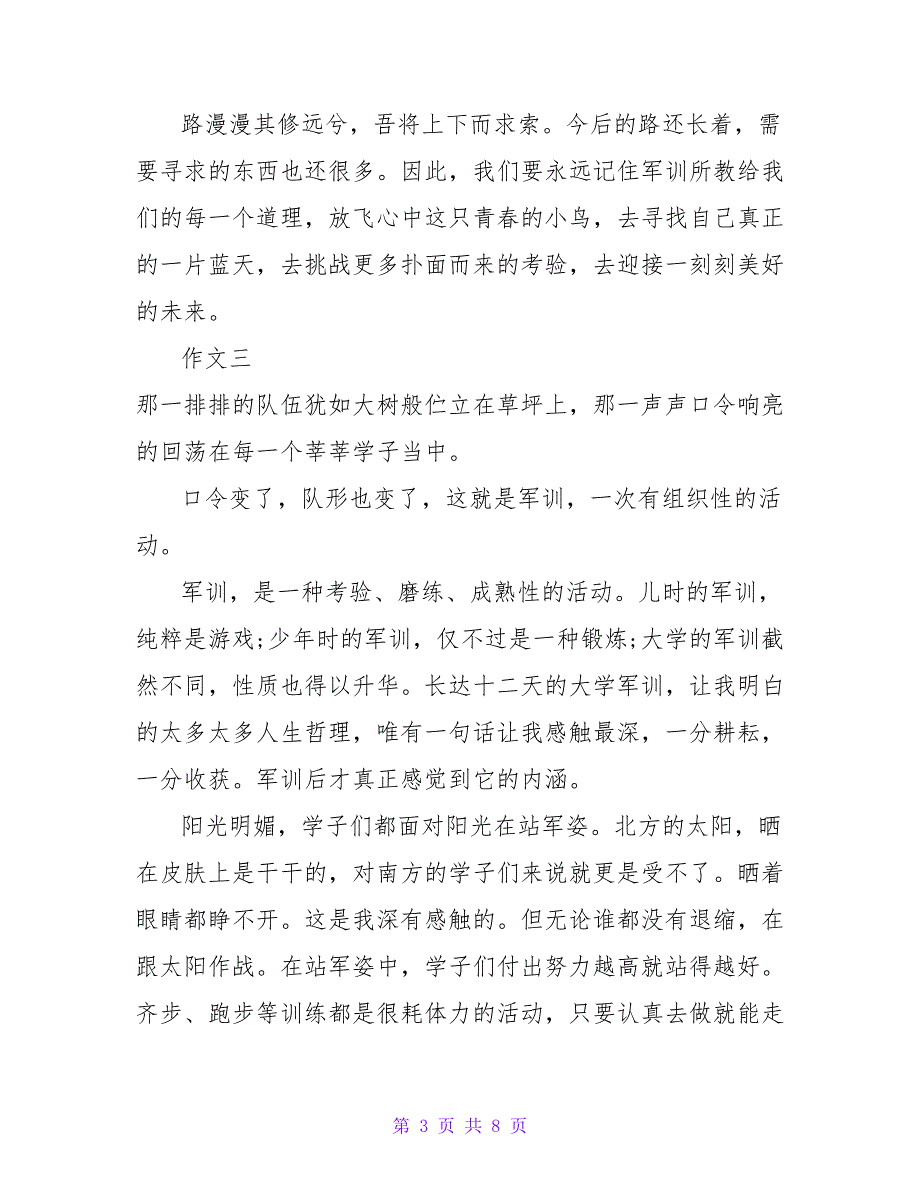 路漫漫其修远兮，吾将上下而求索。今后的路还长着，需要寻求的东西也还很多。因此，我们要永远记住军训所教给我们的每一个道理，放飞心中这只青春的小鸟，去寻找自己真正的一片蓝天，去挑战更多扑面而来的考验，去迎接一刻刻美好的未来。

作文三

那一排排的队伍犹如大树般伫立在草坪上，那一声声口令响亮的回荡在每一个莘莘学子当中。

口令变了，队形也变了，这就是军训，一次有组织性的活动。

军训，是一种考验、磨练、成熟性的活动。儿时的军训，纯粹是游戏;少年时的军训，仅不过是一种锻炼;大学的军训截然不同，性质也得以升华。长达十二天的大学军训，让我明白的太多太多人生哲理，唯有一句话让我感触最深，一分耕耘，一分收获。军训后才真正感觉到它的内涵。

阳光明媚，学子们都面对阳光在站军姿。北方的太阳，晒在皮肤上是干干的，对南方的学子们来说就更是受不了。晒着眼睛都睁不开。这是我深有感触的。但无论谁都没有退缩，在跟太阳作战。在站军姿中，学子们付出努力越高就站得越好。齐步、跑步等训练都是很耗体力的活动，只要认真去做就能走

第 3 页 共 8 页